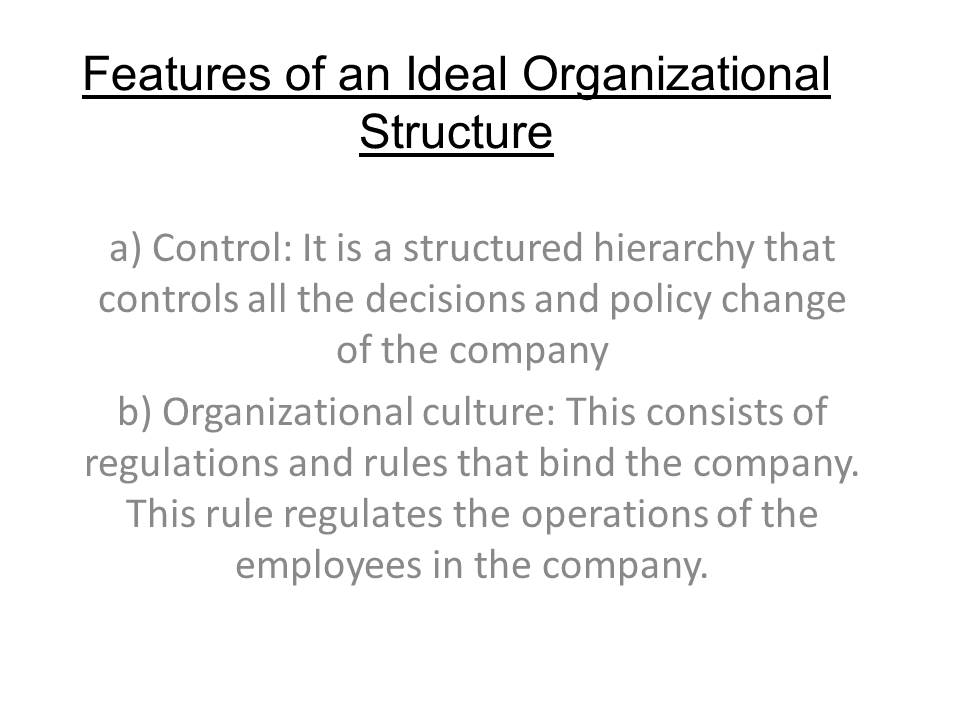 Features of an Ideal Organizational Structure

a) Control: It is a structured hierarchy that controls all the decisions and policy change of the company

b) Organizational culture: This consists of regulations and rules that bind the company. This rule regulates the operations of the employees in the company.